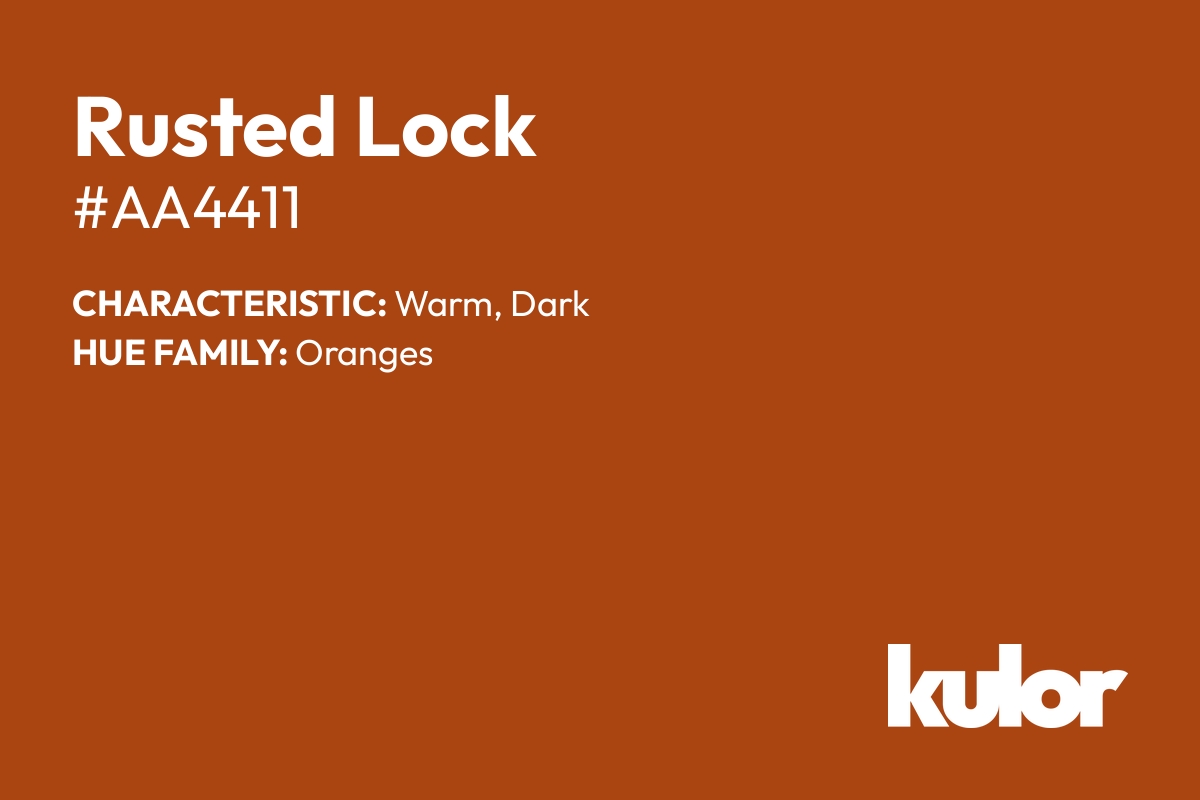 Rusted Lock
#AA4411

CHARACTERISTIC: Warm, Dark
HUE FAMILY: Oranges

kulor